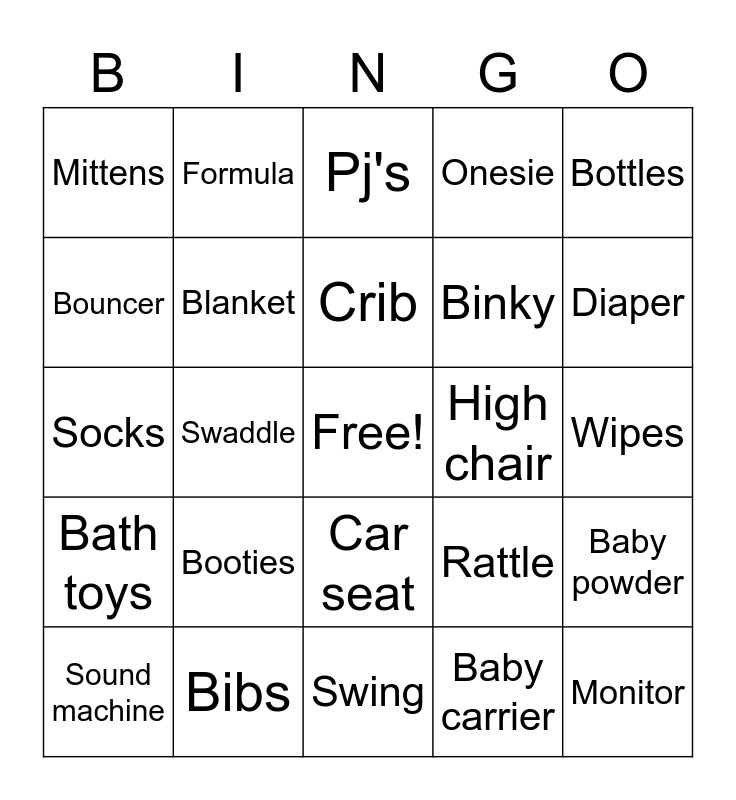 | B | I | N | G | O |
|---|---|---|---|---|
| Mittens | Formula | Pj's | Onesie | Bottles |
| Bouncer | Blanket | Crib | Binky | Diaper |
| Socks | Swaddle | Free! | High chair | Wipes |
| Bath toys | Booties | Car seat | Rattle | Baby powder |
| Sound machine | Bibs | Swing | Baby carrier | Monitor |